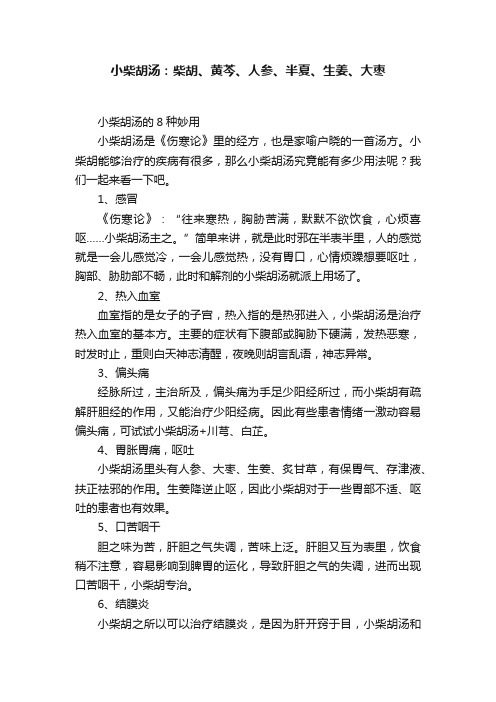 小柴胡汤：柴胡、黄芩、人参、半夏、生姜、大枣

小柴胡汤的 8 种妙用

小柴胡汤是《伤寒论》里的经方，也是家喻户晓的一首汤方。小柴胡能够治疗的疾病有很多，那么小柴胡汤究竟能有多少用法呢？我们一起来看一下吧。

1、感冒

《伤寒论》：“往来寒热，胸胁苦满，默默不欲饮食，心烦喜呕……小柴胡汤主之。”简单来讲，就是此时邪在半表半里，人的感觉就是一会儿感觉冷，一会儿感觉热，没有胃口，心情烦躁想要呕吐，胸部、胁肋部不畅，此时和解剂的小柴胡汤就派上用场了。

2、热入血室

血室指的是女子的子宫，热入指的是热邪进入，小柴胡汤是治疗热入血室的基本方。主要的症状有下腹部或胸胁下硬满，发热恶寒，时发时止，重则白天神志清醒，夜晚则胡言乱语，神志异常。

3、偏头痛

经脉所过，主治所及，偏头痛为手足少阳经所过，而小柴胡有疏解肝胆经的作用，又能治疗少阳经病。因此有些患者情绪一激动容易偏头痛，可试试小柴胡汤+川芎、白芷。

4、胃胀胃痛，呕吐

小柴胡汤里头有人参、大枣、生姜、炙甘草，有保胃气、存津液、扶正祛邪的作用。生姜降逆止呕，因此小柴胡对于一些胃部不适、呕吐的患者也有效果。

5、口苦咽干

胆之味为苦，肝胆之气失调，苦味上泛。肝胆又互为表里，饮食稍不注意，容易影响到脾胃的运化，导致肝胆之气的失调，进而出现口苦咽干，小柴胡专治。

6、结膜炎

小柴胡之所以可以治疗结膜炎，是因为肝开窍于目，小柴胡汤和